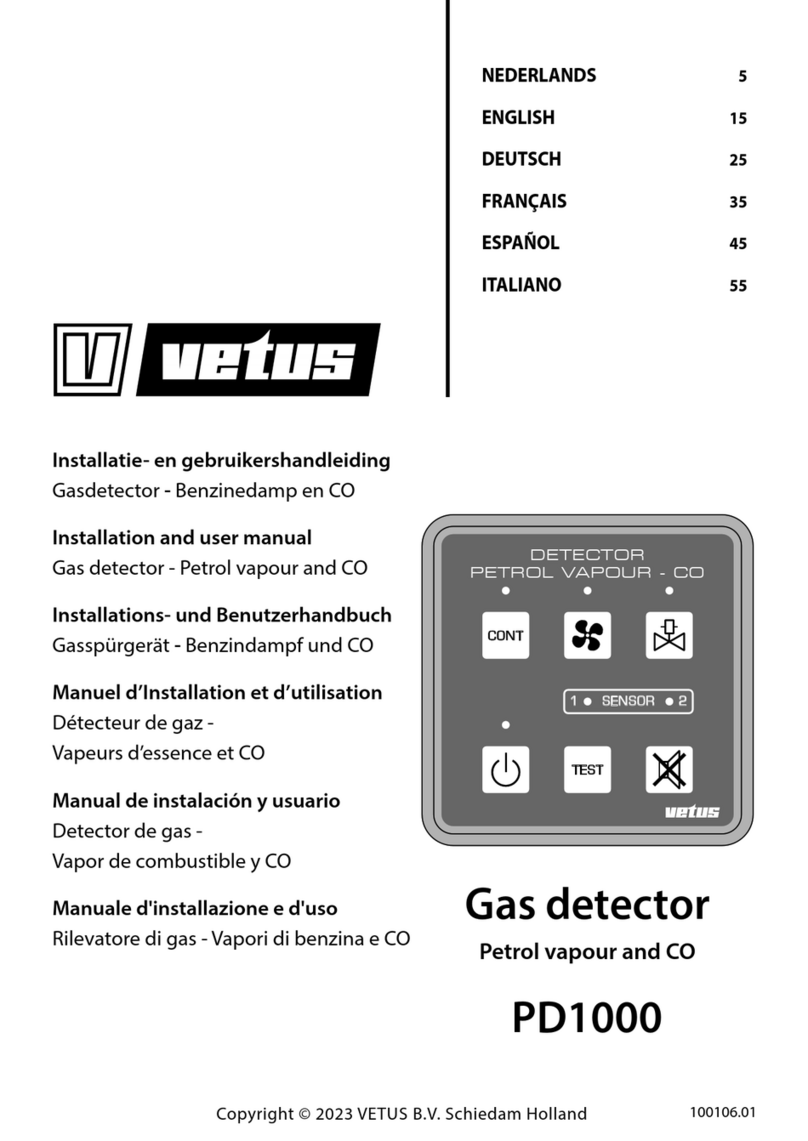 NEDERLANDS 5
ENGLISH 15
DEUTSCH 25
FRANÇAIS 35
ESPAÑOL 45
ITALIANO 55

V vetus

Installatie- en gebruikershandleiding
Gasdetector - Benzinedamp en CO

Installation and user manual
Gas detector - Petrol vapour and CO

Installations- und Benutzerhandbuch
Gasspürgerät - Benzindampf und CO

Manuel d'Installation et d'utilisation
Détecteur de gaz -
Vapeurs d'essence et CO

Manual de instalación y usuario
Detector de gas -
Vapor de combustible y CO

Manuale d'installazione e d'uso
Rilevatore di gas - Vapori di benzina e CO

DETECTOR
PETROL VAPOUR - CO
CONT
1 SENSOR 2
TEST
vetus

Gas detector
Petrol vapour and CO

PD1000

Copyright © 2023 VETUS B.V. Schiedam Holland
100106.01